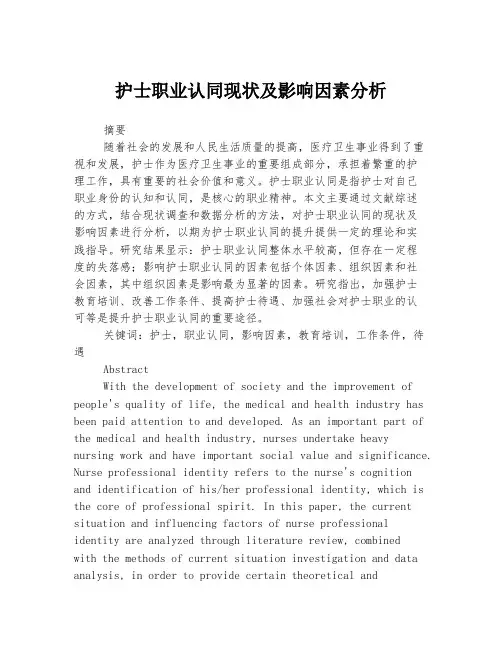 护士职业认同现状及影响因素分析

摘要

随着社会的发展和人民生活质量的提高，医疗卫生事业得到了重视和发展，护士作为医疗卫生事业的重要组成部分，承担着繁重的护理工作，具有重要的社会价值和意义。护士职业认同是指护士对自己职业身份的认知和认同，是核心的职业精神。本文主要通过文献综述的方式，结合现状调查和数据分析的方法，对护士职业认同的现状及影响因素进行分析，以期为护士职业认同的提升提供一定的理论和实践指导。研究结果显示：护士职业认同整体水平较高，但存在一定程度的失落感；影响护士职业认同的因素包括个体因素、组织因素和社会因素，其中组织因素是影响最为显著的因素。研究指出，加强护士教育培训、改善工作条件、提高护士待遇、加强社会对护士职业的认可等是提升护士职业认同的重要途径。

关键词：护士，职业认同，影响因素，教育培训，工作条件，待遇

Abstract

With the development of society and the improvement of people's quality of life, the medical and health industry has been paid attention to and developed. As an important part of the medical and health industry, nurses undertake heavy nursing work and have important social value and significance. Nurse professional identity refers to the nurse's cognition and identification of his/her professional identity, which is the core of professional spirit. In this paper, the current situation and influencing factors of nurse professional identity are analyzed through literature review, combined with the methods of current situation investigation and data analysis, in order to provide certain theoretical and